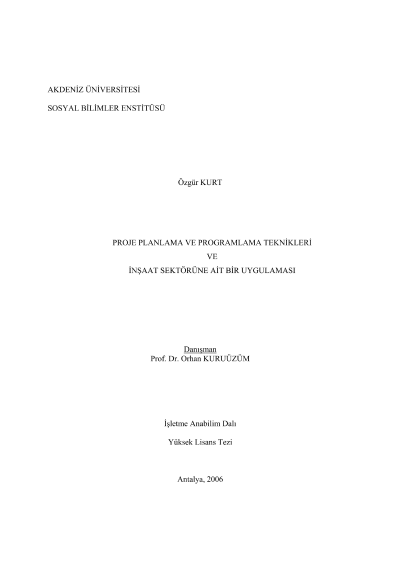 AKDENİZ ÜNİVERSİTESİ

SOSYAL BİLİMLER ENSTİTÜSÜ

Özgür KURT

PROJE PLANLAMA VE PROGRAMLAMA TEKNİKLERİ
VE
İNŞAAT SEKTÖRÜNE AİT BİR UYGULAMASI

Danışman
Prof. Dr. Orhan KURUÜZÜM

İşletme Anabilim Dalı

Yüksek Lisans Tezi

Antalya, 2006